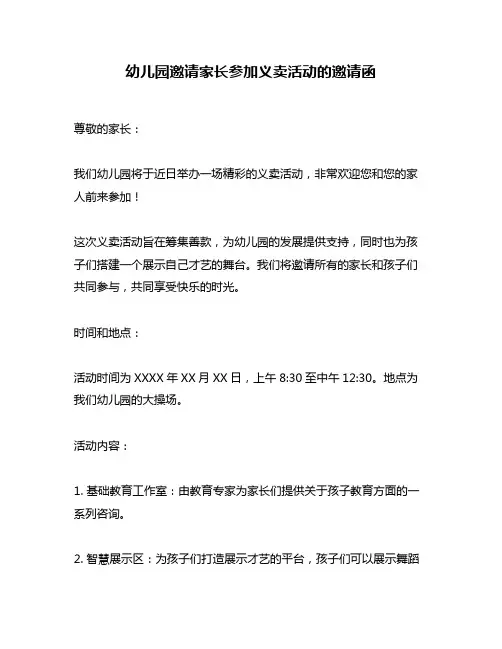 幼儿园邀请家长参加义卖活动的邀请函

尊敬的家长：

我们幼儿园将于近日举办一场精彩的义卖活动，非常欢迎您和您的家人前来参加！

这次义卖活动旨在筹集善款，为幼儿园的发展提供支持，同时也为孩子们搭建一个展示自己才艺的舞台。我们将邀请所有的家长和孩子们共同参与，共同享受快乐的时光。

时间和地点：

活动时间为 XXXX 年 XX 月 XX 日，上午 8:30 至中午 12:30。地点为我们幼儿园的大操场。

活动内容：

1. 基础教育工作室：由教育专家为家长们提供关于孩子教育方面的一系列咨询。

2. 智慧展示区：为孩子们打造展示才艺的平台，孩子们可以展示舞蹈